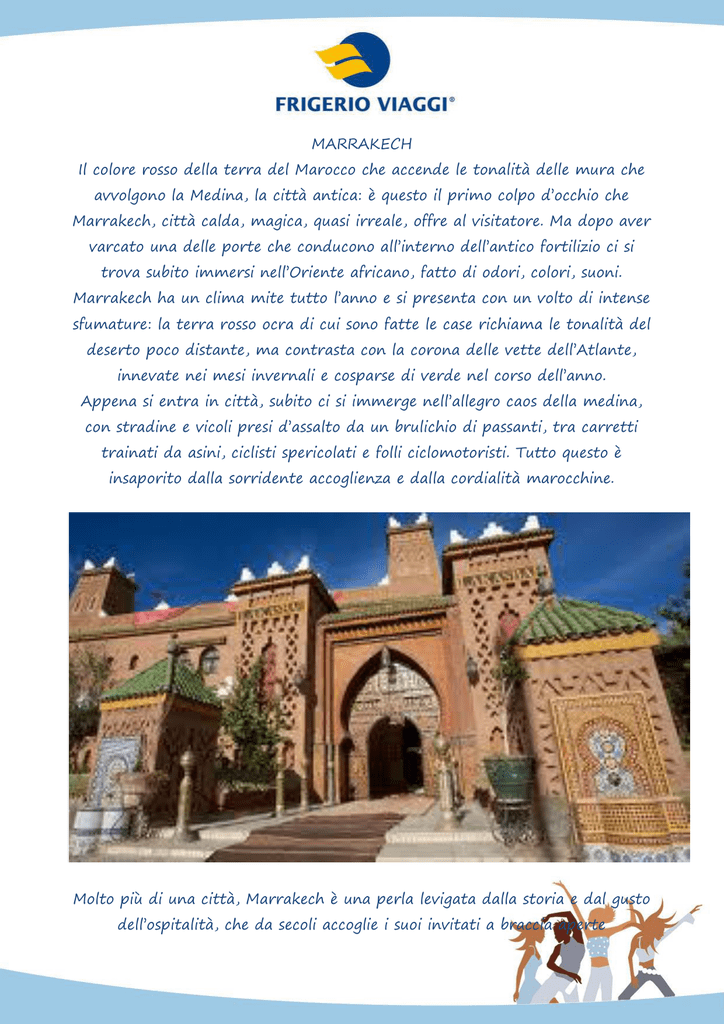 FRIGERIO VIAGGI®

MARRAKECH

Il colore rosso della terra del Marocco che accende le tonalità delle mura che avvolgono la Medina, la città antica: è questo il primo colpo d'occhio che Marrakech, città calda, magica, quasi irreale, offre al visitatore. Ma dopo aver varcato una delle porte che conducono all'interno dell'antico fortilizio ci si trova subito immersi nell'Oriente africano, fatto di odori, colori, suoni. Marrakech ha un clima mite tutto l'anno e si presenta con un volto di intense sfumature: la terra rosso ocra di cui sono fatte le case richiama le tonalità del deserto poco distante, ma contrasta con la corona delle vette dell'Atlante, innevate nei mesi invernali e cosparse di verde nel corso dell'anno. Appena si entra in città, subito ci si immerge nell'allegro caos della medina, con stradine e vicoli presi d'assalto da un brulichio di passanti, tra carretti trainati da asini, ciclisti spericolati e folli ciclomotoristi. Tutto questo è insaporito dalla sorridente accoglienza e dalla cordialità marocchine.

Molto più di una città, Marrakech è una perla levigata dalla storia e dal gusto dell'ospitalità, che da secoli accoglie i suoi invitati a braccia aperte